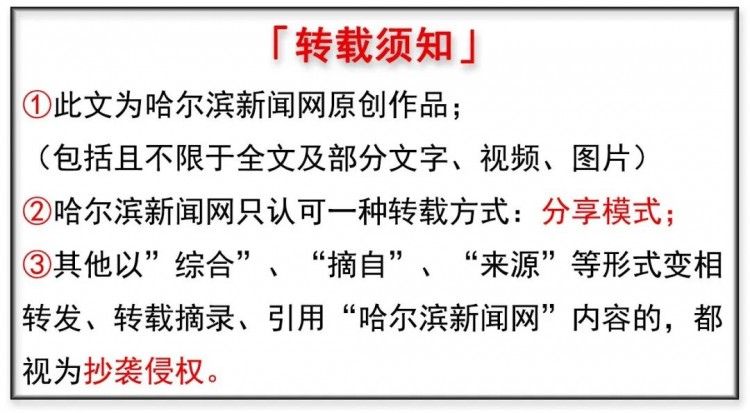 「转载须知」

①此文为哈尔滨新闻网原创作品；
（包括且不限于全文及部分文字、视频、图片）

②哈尔滨新闻网只认可一种转载方式：分享模式；

③其他以”综合”、“摘自”、“来源”等形式变相转发、转载摘录、引用“哈尔滨新闻网”内容的，都视为抄袭侵权。